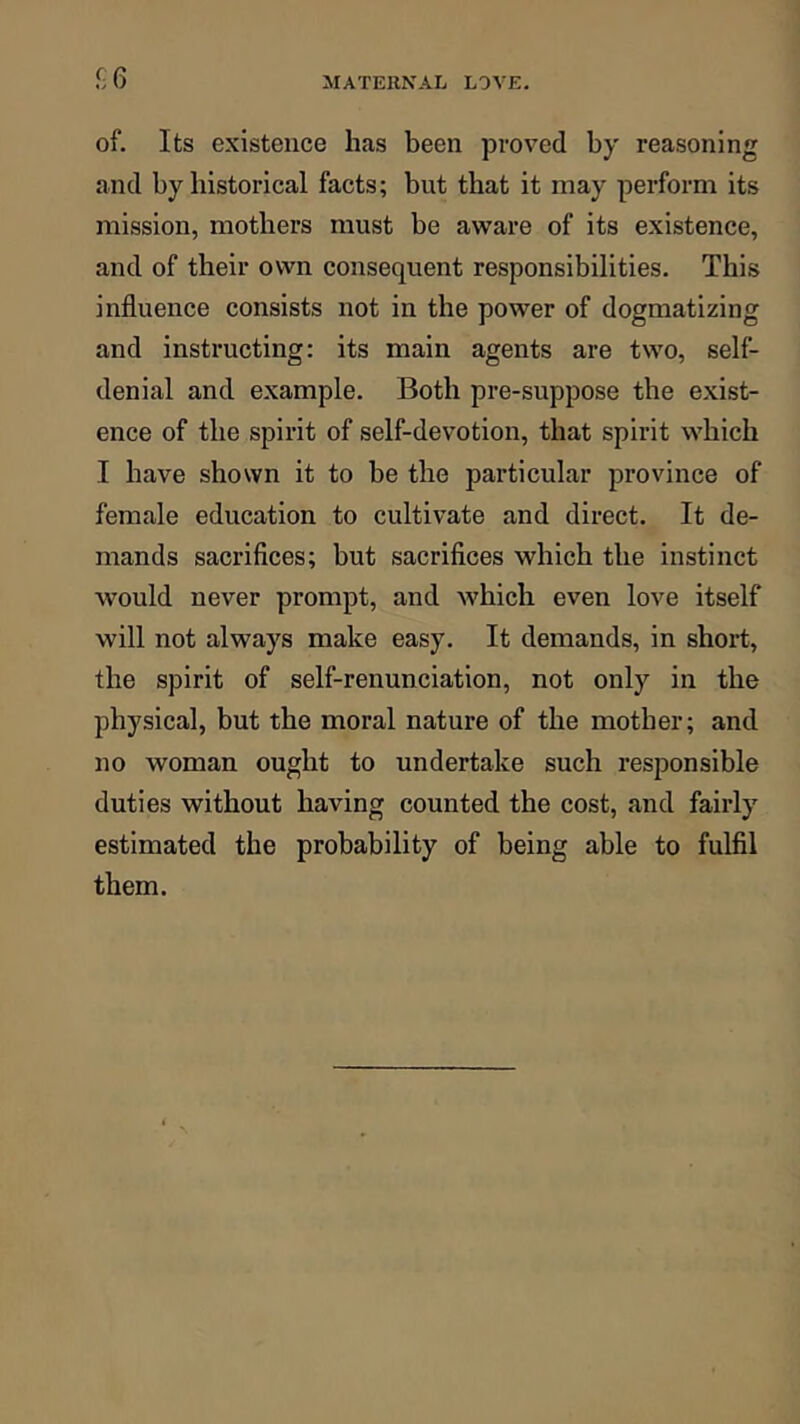 96 MATERNAL LOVE.

of. Its existence has been proved by reasoning and by historical facts; but that it may perform its mission, mothers must be aware of its existence, and of their own consequent responsibilities. This influence consists not in the power of dogmatizing and instructing: its main agents are two, self-denial and example. Both pre-suppose the existence of the spirit of self-devotion, that spirit which I have shown it to be the particular province of female education to cultivate and direct. It demands sacrifices; but sacrifices which the instinct would never prompt, and which even love itself will not always make easy. It demands, in short, the spirit of self-renunciation, not only in the physical, but the moral nature of the mother; and no woman ought to undertake such responsible duties without having counted the cost, and fairly estimated the probability of being able to fulfil them.